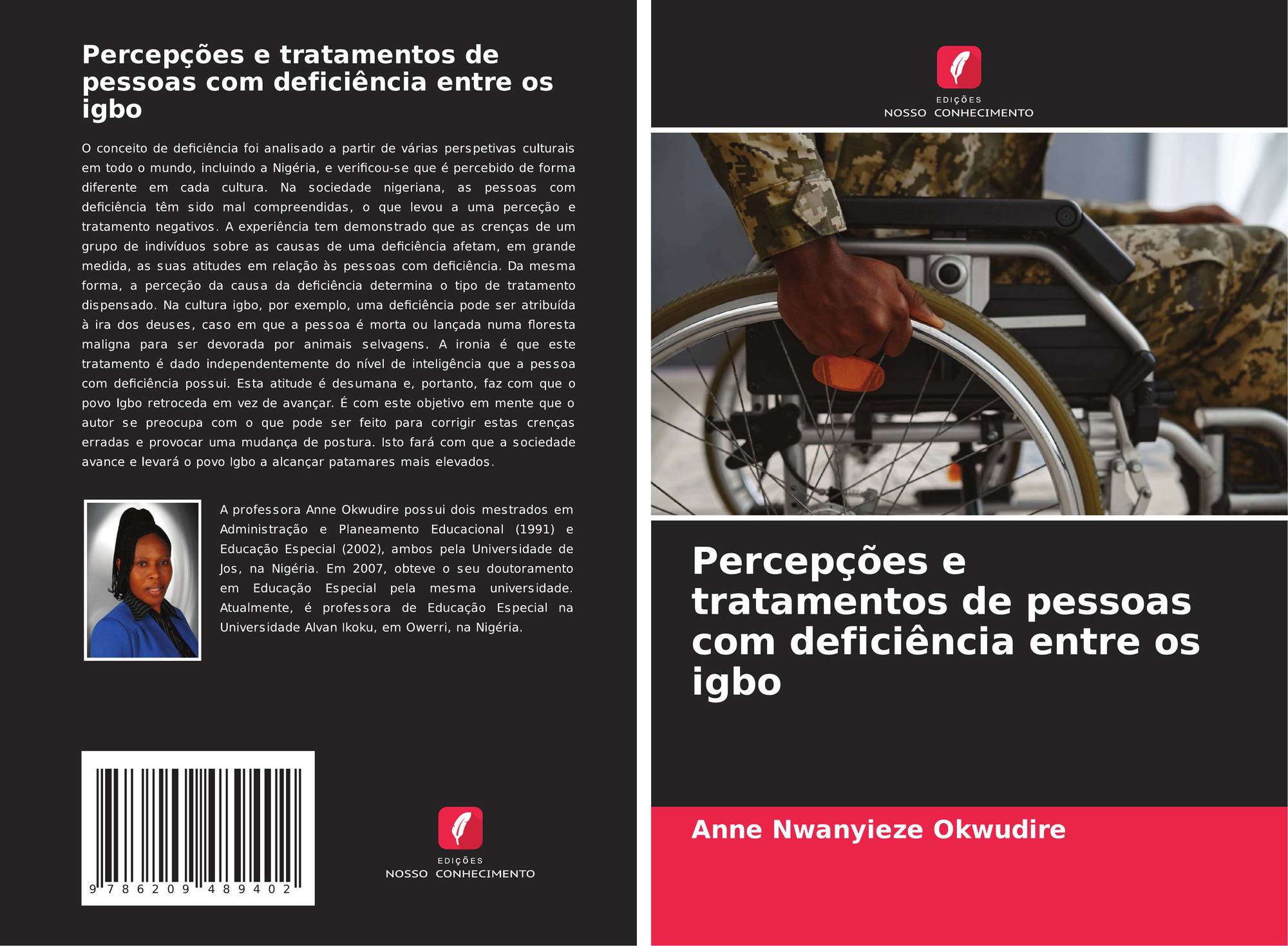 Percepções e tratamentos de pessoas com deficiência entre os igbo

O conceito de deficiência foi analisado a partir de várias perspetivas culturais em todo o mundo, incluindo a Nigéria, e verificou-se que é percebido de forma diferente em cada cultura. Na sociedade nigeriana, as pessoas com deficiência têm sido mal compreendidas, o que levou a uma perceção e tratamento negativos. A experiência tem demonstrado que as crenças de um grupo de indivíduos sobre as causas de uma deficiência afetam, em grande medida, as suas atitudes em relação às pessoas com deficiência. Da mesma forma, a perceção da causa da deficiência determina o tipo de tratamento dispensado. Na cultura igbo, por exemplo, uma deficiência pode ser atribuída à ira dos deuses, caso em que a pessoa é morta ou lançada numa floresta maligna para ser devorada por animais selvagens. A ironia é que este tratamento é dado independentemente do nível de inteligência que a pessoa com deficiência possui. Esta atitude é desumana e, portanto, faz com que o povo Igbo retroceda em vez de avançar. É com este objetivo em mente que o autor se preocupa com o que pode ser feito para corrigir estas crenças erradas e provocar uma mudança de postura. Isto fará com que a sociedade avance e levará o povo Igbo a alcançar patamares mais elevados.

A professora Anne Okwudire possui dois mestrados em Administração e Planeamento Educacional (1991) e Educação Especial (2002), ambos pela Universidade de Jos, na Nigéria. Em 2007, obteve o seu doutoramento em Educação Especial pela mesma universidade. Atualmente, é professora de Educação Especial na Universidade Alvan Ikoku, em Owerri, na Nigéria.

9 786209 489402

EDIÇÕES
NOSSO CONHECIMENTO

EDIÇÕES
NOSSO CONHECIMENTO

Percepções e tratamentos de pessoas com deficiência entre os igbo

Anne Nwanyieze Okwudire